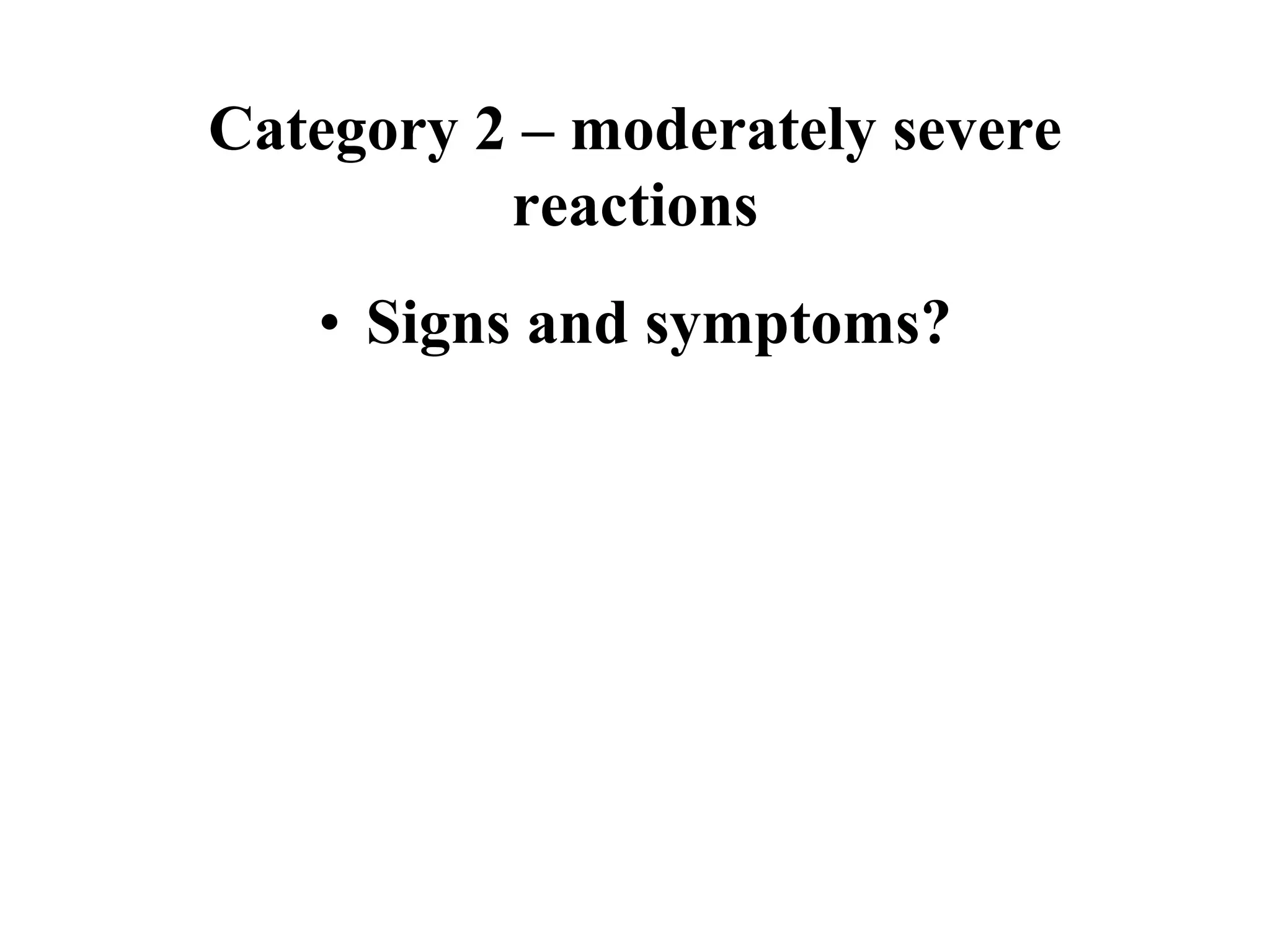 Category 2 – moderately severe reactions

• Signs and symptoms?